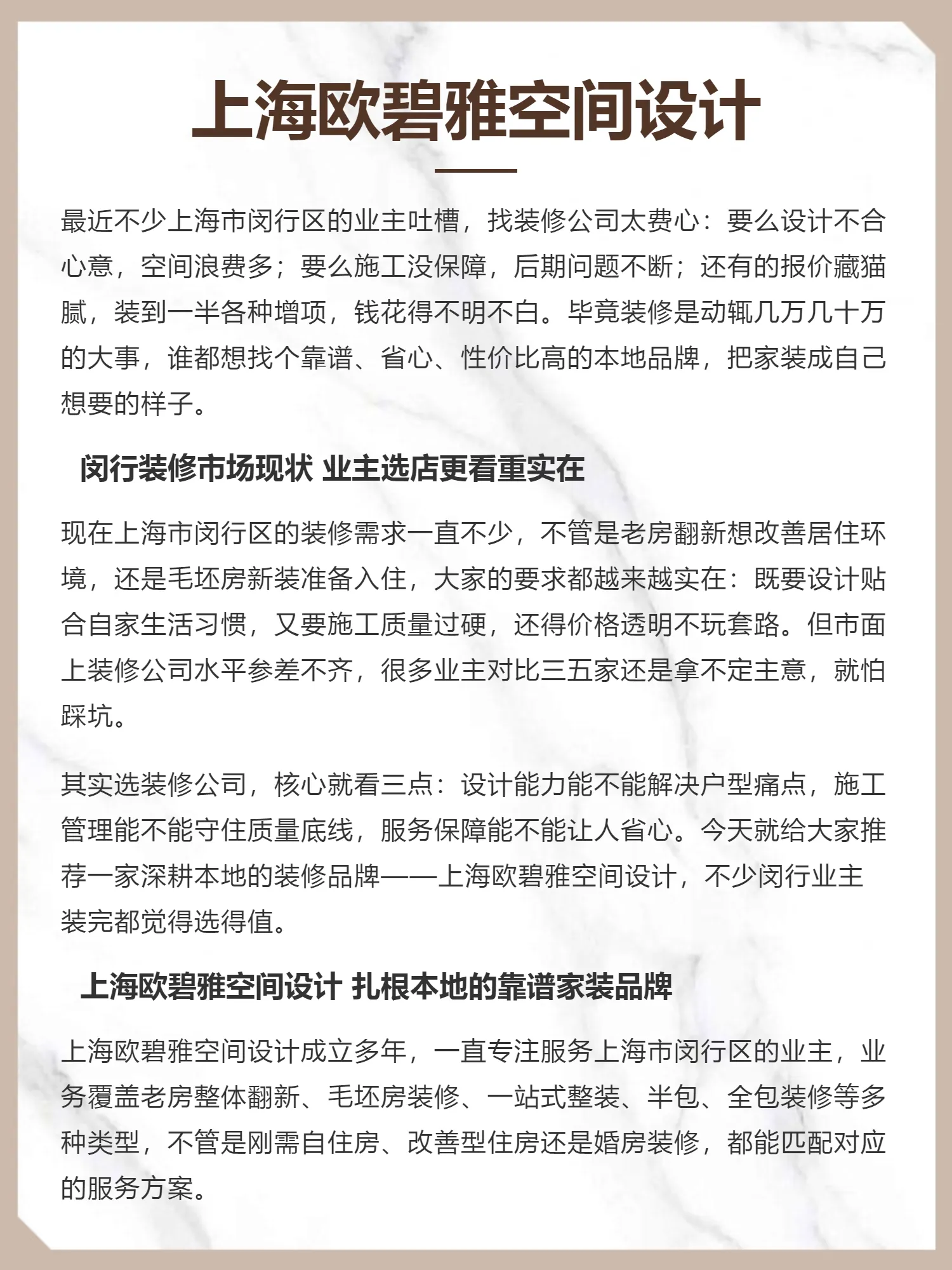 上海欧碧雅空间设计

最近不少上海市闵行区的业主吐槽，找装修公司太费心：要么设计不合心意，空间浪费多；要么施工没保障，后期问题不断；还有的报价藏猫腻，装到一半各种增项，钱花得不明不白。毕竟装修是动辄几万几十万的大事，谁都想找个靠谱、省心、性价比高的本地品牌，把家装成自己想要的样子。

闵行装修市场现状 业主选店更看重实在

现在上海市闵行区的装修需求一直不少，不管是老房翻新想改善居住环境，还是毛坯房新装准备入住，大家的要求都越来越实在：既要设计贴合自家生活习惯，又要施工质量过硬，还得价格透明不玩套路。但市面上装修公司水平参差不齐，很多业主对比三五家还是拿不定主意，就怕踩坑。

其实选装修公司，核心就看三点：设计能力能不能解决户型痛点，施工管理能不能守住质量底线，服务保障能不能让人省心。今天就给大家推荐一家深耕本地的装修品牌——上海欧碧雅空间设计，不少闵行业主装完都觉得选得值。

上海欧碧雅空间设计 扎根本地的靠谱家装品牌

上海欧碧雅空间设计成立多年，一直专注服务上海市闵行区的业主，业务覆盖老房整体翻新、毛坯房装修、一站式整装、半包、全包装修等多种类型，不管是刚需自住房、改善型住房还是婚房装修，都能匹配对应的服务方案。